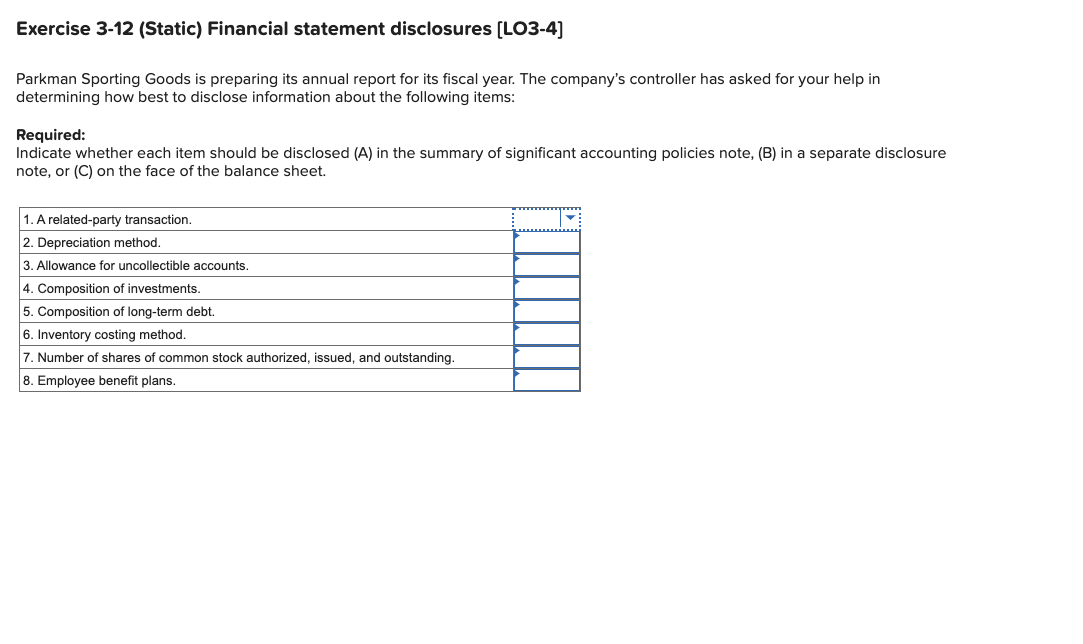 Exercise 3-12 (Static) Financial statement disclosures [LO3-4]

Parkman Sporting Goods is preparing its annual report for its fiscal year. The company's controller has asked for your help in determining how best to disclose information about the following items:

Required:
Indicate whether each item should be disclosed (A) in the summary of significant accounting policies note, (B) in a separate disclosure note, or (C) on the face of the balance sheet.

| | |
|---|---|
| 1. A related-party transaction. | |
| 2. Depreciation method. | |
| 3. Allowance for uncollectible accounts. | |
| 4. Composition of investments. | |
| 5. Composition of long-term debt. | |
| 6. Inventory costing method. | |
| 7. Number of shares of common stock authorized, issued, and outstanding. | |
| 8. Employee benefit plans. | |